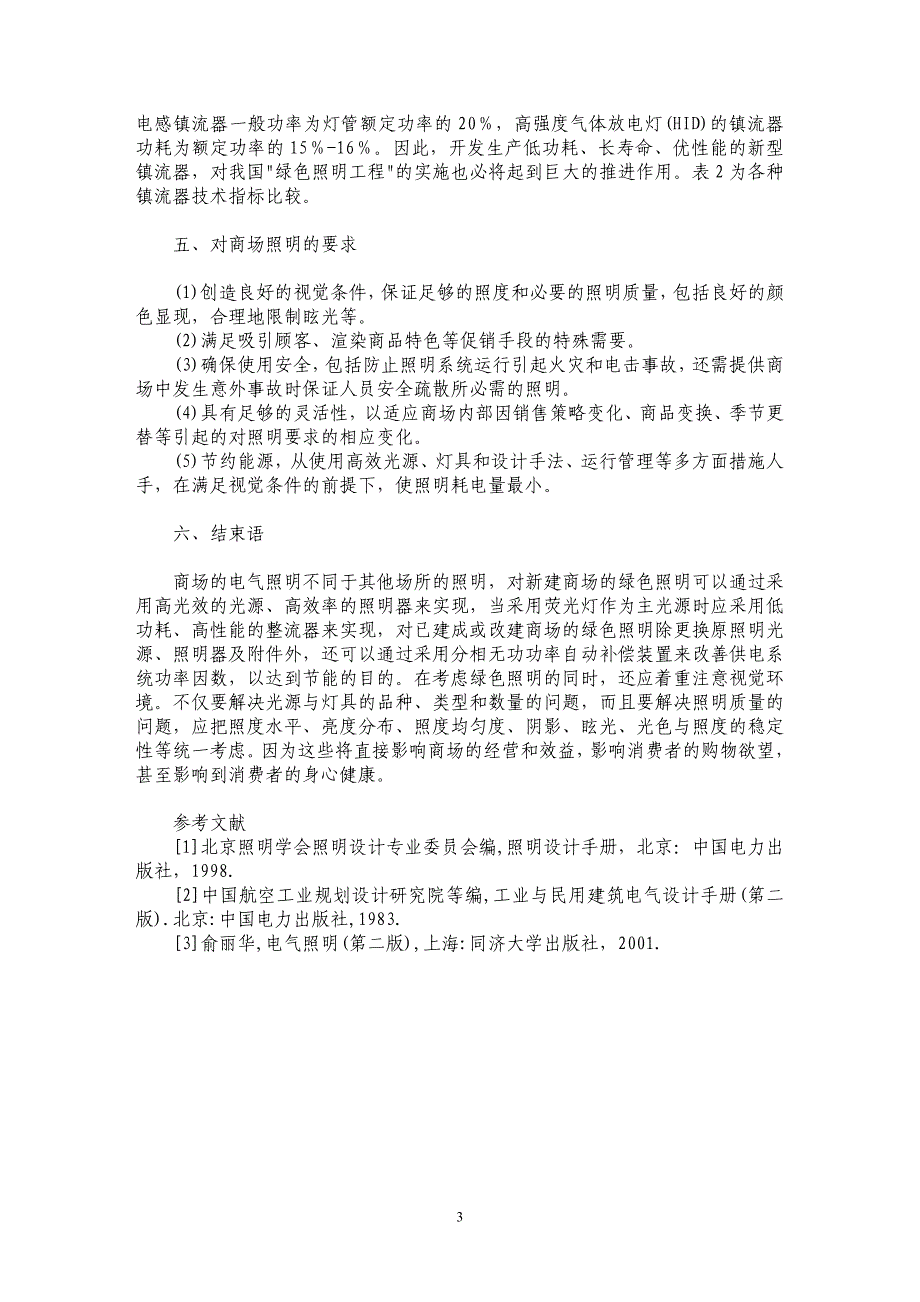 电感镇流器一般功率为灯管额定功率的 20%，高强度气体放电灯(HID)的镇流器功耗为额定功率的 15%-16%。因此，开发生产低功耗、长寿命、优性能的新型镇流器，对我国"绿色照明工程"的实施也必将起到巨大的推进作用。表 2 为各种镇流器技术指标比较。

五、对商场照明的要求

(1)创造良好的视觉条件,保证足够的照度和必要的照明质量,包括良好的颜色显现，合理地限制眩光等。
(2)满足吸引顾客、渲染商品特色等促销手段的特殊需要。
(3)确保使用安全,包括防止照明系统运行引起火灾和电击事故，还需提供商场中发生意外事故时保证人员安全疏散所必需的照明。
(4)具有足够的灵活性，以适应商场内部因销售策略变化、商品变换、季节更替等引起的对照明要求的相应变化。
(5)节约能源，从使用高效光源、灯具和设计手法、运行管理等多方面措施人手，在满足视觉条件的前提下，使照明耗电量最小。

六、结束语

商场的电气照明不同于其他场所的照明，对新建商场的绿色照明可以通过采用高光效的光源、高效率的照明器来实现，当采用荧光灯作为主光源时应采用低功耗、高性能的整流器来实现，对已建成或改建商场的绿色照明除更换原照明光源、照明器及附件外，还可以通过采用分相无功功率自动补偿装置来改善供电系统功率因数，以达到节能的目的。在考虑绿色照明的同时，还应着重注意视觉环境。不仅要解决光源与灯具的品种、类型和数量的问题，而且要解决照明质量的问题，应把照度水平、亮度分布、照度均匀度、阴影、眩光、光色与照度的稳定性等统一考虑。因为这些将直接影响商场的经营和效益，影响消费者的购物欲望，甚至影响到消费者的身心健康。

参考文献
[1]北京照明学会照明设计专业委员会编,照明设计手册，北京: 中国电力出版社，1998.
[2]中国航空工业规划设计研究院等编,工业与民用建筑电气设计手册(第二版).北京:中国电力出版社,1983.
[3]俞丽华,电气照明(第二版),上海:同济大学出版社，2001.

3